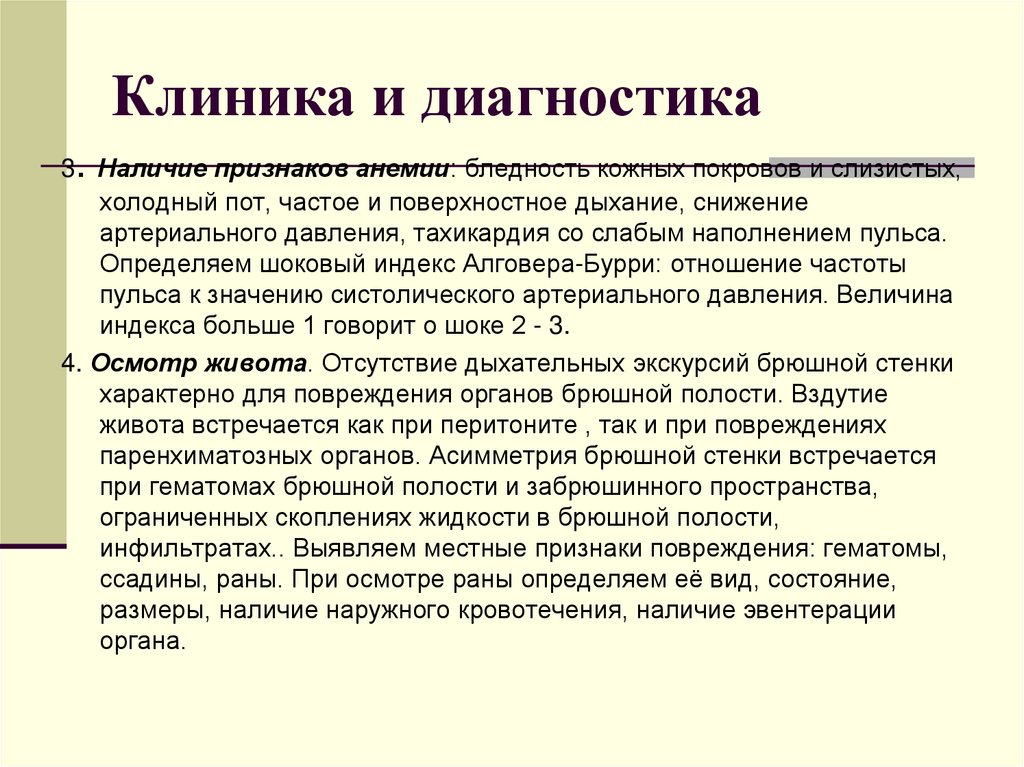 Клиника и диагностика

3. Наличие признаков анемии: бледность кожных покровов и слизистых, холодный пот, частое и поверхностное дыхание, снижение артериального давления, тахикардия со слабым наполнением пульса. Определяем шоковый индекс Алговера-Бурри: отношение частоты пульса к значению систолического артериального давления. Величина индекса больше 1 говорит о шоке 2 - 3.

4. Осмотр живота. Отсутствие дыхательных экскурсий брюшной стенки характерно для повреждения органов брюшной полости. Вздутие живота встречается как при перитоните , так и при повреждениях паренхиматозных органов. Асимметрия брюшной стенки встречается при гематомах брюшной полости и забрюшинного пространства, ограниченных скоплениях жидкости в брюшной полости, инфильтратах.. Выявляем местные признаки повреждения: гематомы, ссадины, раны. При осмотре раны определяем её вид, состояние, размеры, наличие наружного кровотечения, наличие эвентерации органа.